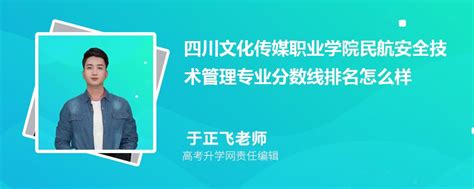 四川文化传媒职业学院民航安全技术管理专业分数线排名怎么样

于正飞老师
高考升学网责任编辑